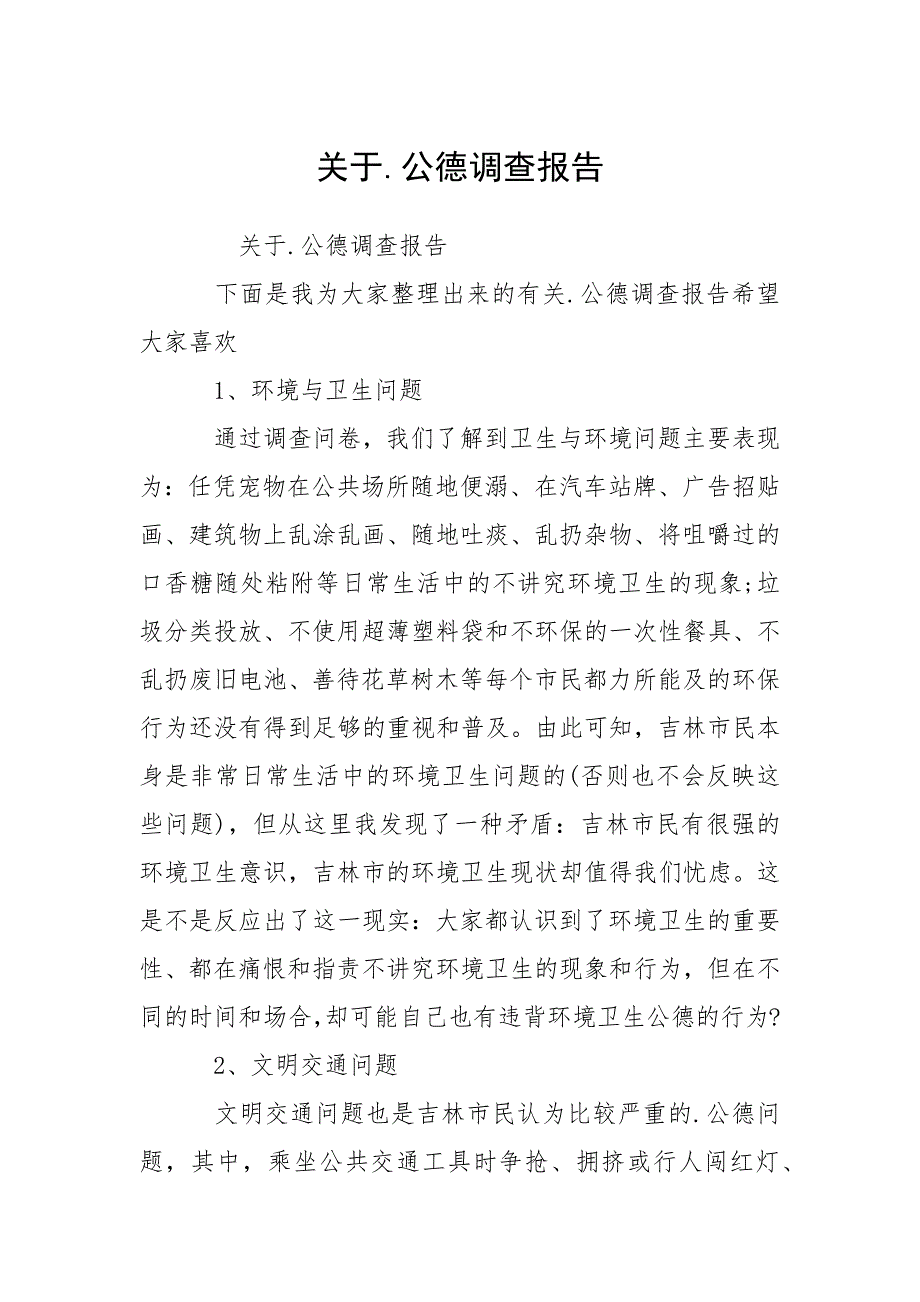 关于.公德调查报告

关于.公德调查报告

下面是我为大家整理出来的有关.公德调查报告希望大家喜欢

1、环境与卫生问题

通过调查问卷，我们了解到卫生与环境问题主要表现为：任凭宠物在公共场所随地便溺、在汽车站牌、广告招贴画、建筑物上乱涂乱画、随地吐痰、乱扔杂物、将咀嚼过的口香糖随处粘附等日常生活中的不讲究环境卫生的现象;垃圾分类投放、不使用超薄塑料袋和不环保的一次性餐具、不乱扔废旧电池、善待花草树木等每个市民都力所能及的环保行为还没有得到足够的重视和普及。由此可知，吉林市民本身是非常日常生活中的环境卫生问题的(否则也不会反映这些问题)，但从这里我发现了一种矛盾：吉林市民有很强的环境卫生意识，吉林市的环境卫生现状却值得我们忧虑。这是不是反应出了这一现实：大家都认识到了环境卫生的重要性、都在痛恨和指责不讲究环境卫生的现象和行为，但在不同的时间和场合,却可能自己也有违背环境卫生公德的行为?

2、文明交通问题

文明交通问题也是吉林市民认为比较严重的.公德问题，其中，乘坐公共交通工具时争抢、拥挤或行人闯红灯、